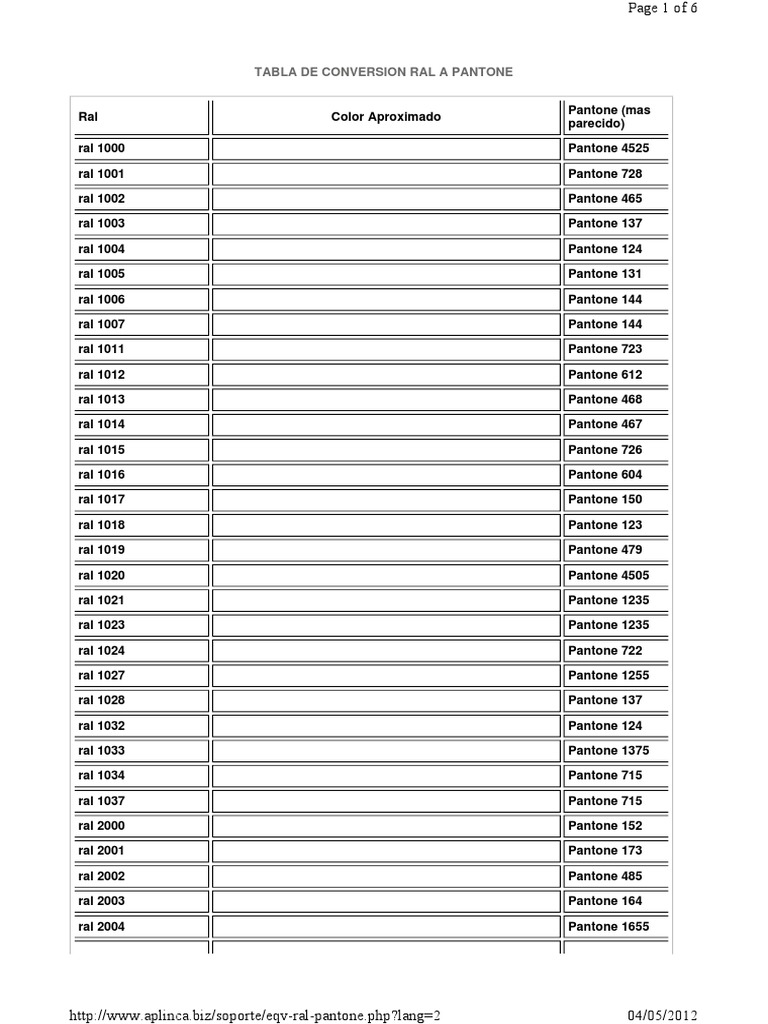 Page 1 of 6

TABLA DE CONVERSION RAL A PANTONE

| Ral | Color Aproximado | Pantone (mas parecido) |
|---|---|---|
| ral 1000 | | Pantone 4525 |
| ral 1001 | | Pantone 728 |
| ral 1002 | | Pantone 465 |
| ral 1003 | | Pantone 137 |
| ral 1004 | | Pantone 124 |
| ral 1005 | | Pantone 131 |
| ral 1006 | | Pantone 144 |
| ral 1007 | | Pantone 144 |
| ral 1011 | | Pantone 723 |
| ral 1012 | | Pantone 612 |
| ral 1013 | | Pantone 468 |
| ral 1014 | | Pantone 467 |
| ral 1015 | | Pantone 726 |
| ral 1016 | | Pantone 604 |
| ral 1017 | | Pantone 150 |
| ral 1018 | | Pantone 123 |
| ral 1019 | | Pantone 479 |
| ral 1020 | | Pantone 4505 |
| ral 1021 | | Pantone 1235 |
| ral 1023 | | Pantone 1235 |
| ral 1024 | | Pantone 722 |
| ral 1027 | | Pantone 1255 |
| ral 1028 | | Pantone 137 |
| ral 1032 | | Pantone 124 |
| ral 1033 | | Pantone 1375 |
| ral 1034 | | Pantone 715 |
| ral 1037 | | Pantone 715 |
| ral 2000 | | Pantone 152 |
| ral 2001 | | Pantone 173 |
| ral 2002 | | Pantone 485 |
| ral 2003 | | Pantone 164 |
| ral 2004 | | Pantone 1655 |

http://www.aplinca.biz/soporte/eqv-ral-pantone.php?lang=2 04/05/2012